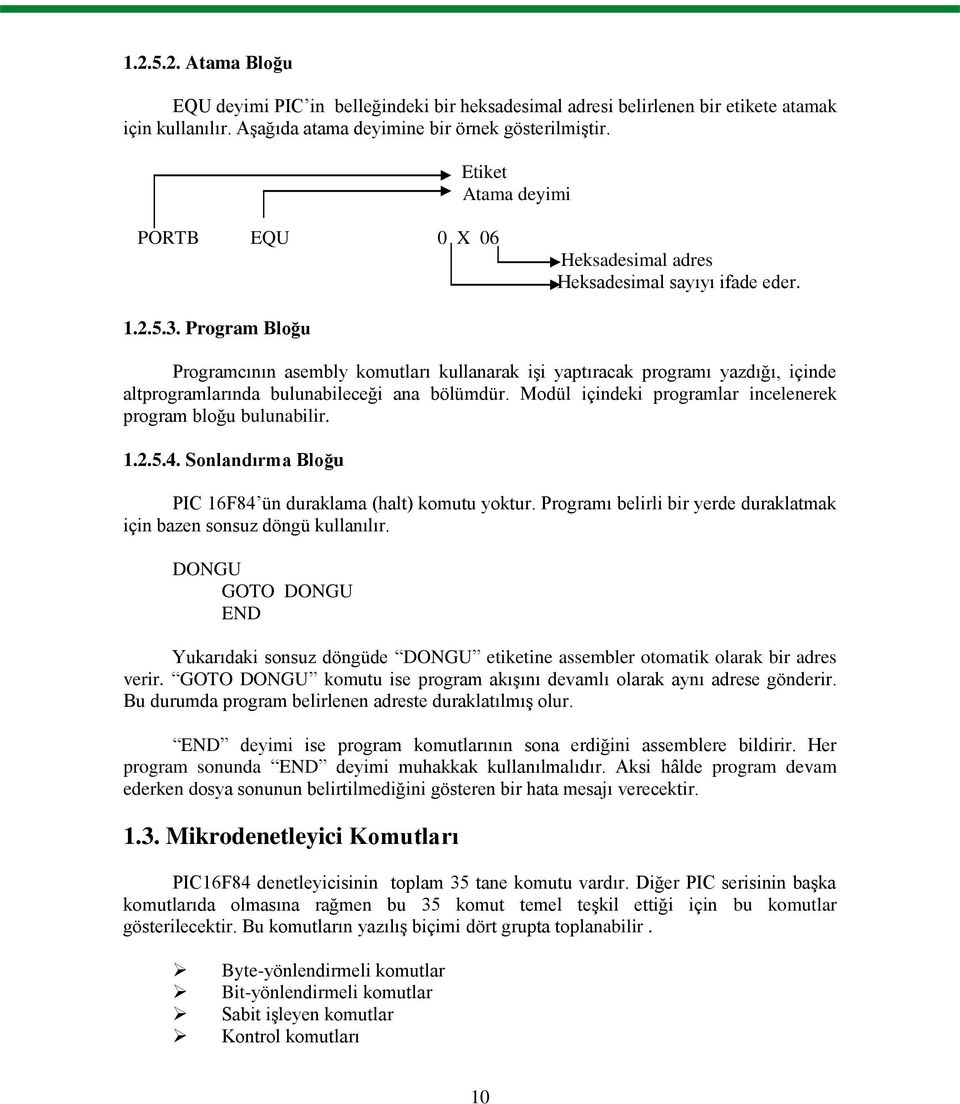 1.2.5.2. Atama Bloğu

EQU deyimi PIC'in belleğindeki bir heksadesimal adresi belirlenen bir etikete atamak için kullanılır. Aşağıda atama deyimine bir örnek gösterilmiştir.

Etiket
Atama deyimi

PORTB EQU 0 X 06

Heksadesimal adres
Heksadesimal sayıyı ifade eder.

1.2.5.3. Program Bloğu

Programcının asembly komutları kullanarak işi yaptıracak programı yazdığı, içinde altprogramlarında bulunabileceği ana bölümdür. Modül içindeki programlar incelenerek program bloğu bulunabilir.

1.2.5.4. Sonlandırma Bloğu

PIC 16F84'ün duraklama (halt) komutu yoktur. Programı belirli bir yerde duraklatmak için bazen sonsuz döngü kullanılır.

DONGU
GOTO DONGU
END

Yukarıdaki sonsuz döngüde "DONGU" etiketine assembler otomatik olarak bir adres verir. "GOTO DONGU" komutu ise program akışını devamlı olarak aynı adrese gönderir. Bu durumda program belirlenen adreste duraklatılmış olur.

"END" deyimi ise program komutlarının sona erdiğini assemblere bildirir. Her program sonunda "END" deyimi muhakkak kullanılmalıdır. Aksi hâlde program devam ederken dosya sonunun belirtilmediğini gösteren bir hata mesajı verecektir.

1.3. Mikrodenetleyici Komutları

PIC16F84 denetleyicisinin toplam 35 tane komutu vardır. Diğer PIC serisinin başka komutlarıda olmasına rağmen bu 35 komut temel teşkil ettiği için bu komutlar gösterilecektir. Bu komutların yazılış biçimi dört grupta toplanabilir .

➢ Byte-yönlendirmeli komutlar
➢ Bit-yönlendirmeli komutlar
➢ Sabit işleyen komutlar
➢ Kontrol komutları

10